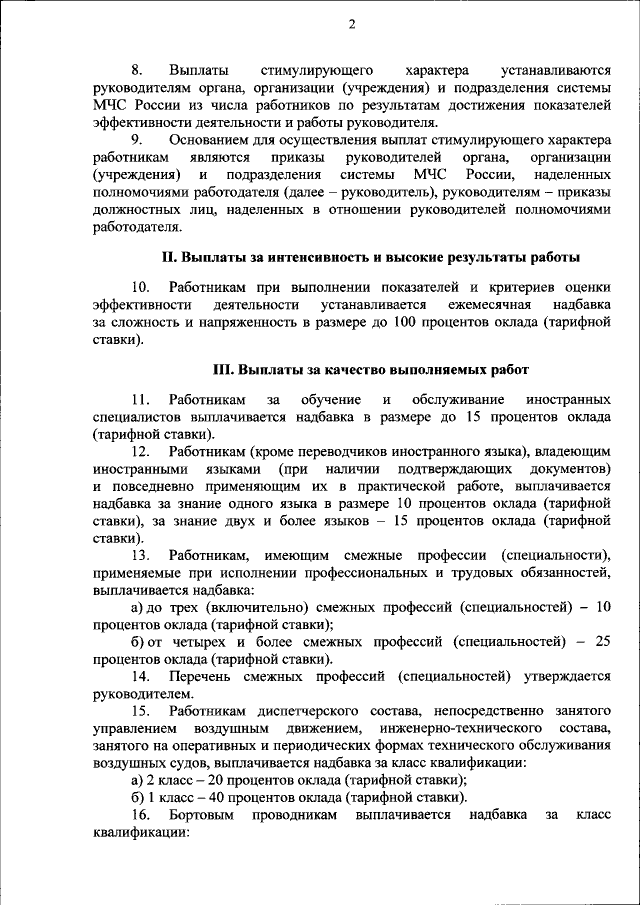 2

8. Выплаты стимулирующего характера устанавливаются руководителям органа, организации (учреждения) и подразделения системы МЧС России из числа работников по результатам достижения показателей эффективности деятельности и работы руководителя.

9. Основанием для осуществления выплат стимулирующего характера работникам являются приказы руководителей органа, организации (учреждения) и подразделения системы МЧС России, наделенных полномочиями работодателя (далее – руководитель), руководителям – приказы должностных лиц, наделенных в отношении руководителей полномочиями работодателя.

II. Выплаты за интенсивность и высокие результаты работы

10. Работникам при выполнении показателей и критериев оценки эффективности деятельности устанавливается ежемесячная надбавка за сложность и напряженность в размере до 100 процентов оклада (тарифной ставки).

III. Выплаты за качество выполняемых работ

11. Работникам за обучение и обслуживание иностранных специалистов выплачивается надбавка в размере до 15 процентов оклада (тарифной ставки).

12. Работникам (кроме переводчиков иностранного языка), владеющим иностранными языками (при наличии подтверждающих документов) и повседневно применяющим их в практической работе, выплачивается надбавка за знание одного языка в размере 10 процентов оклада (тарифной ставки), за знание двух и более языков – 15 процентов оклада (тарифной ставки).

13. Работникам, имеющим смежные профессии (специальности), применяемые при исполнении профессиональных и трудовых обязанностей, выплачивается надбавка:

а) до трех (включительно) смежных профессий (специальностей) – 10 процентов оклада (тарифной ставки);

б) от четырех и более смежных профессий (специальностей) – 25 процентов оклада (тарифной ставки).

14. Перечень смежных профессий (специальностей) утверждается руководителем.

15. Работникам диспетчерского состава, непосредственно занятого управлением воздушным движением, инженерно-технического состава, занятого на оперативных и периодических формах технического обслуживания воздушных судов, выплачивается надбавка за класс квалификации:

а) 2 класс – 20 процентов оклада (тарифной ставки);

б) 1 класс – 40 процентов оклада (тарифной ставки).

16. Бортовым проводникам выплачивается надбавка за класс квалификации: